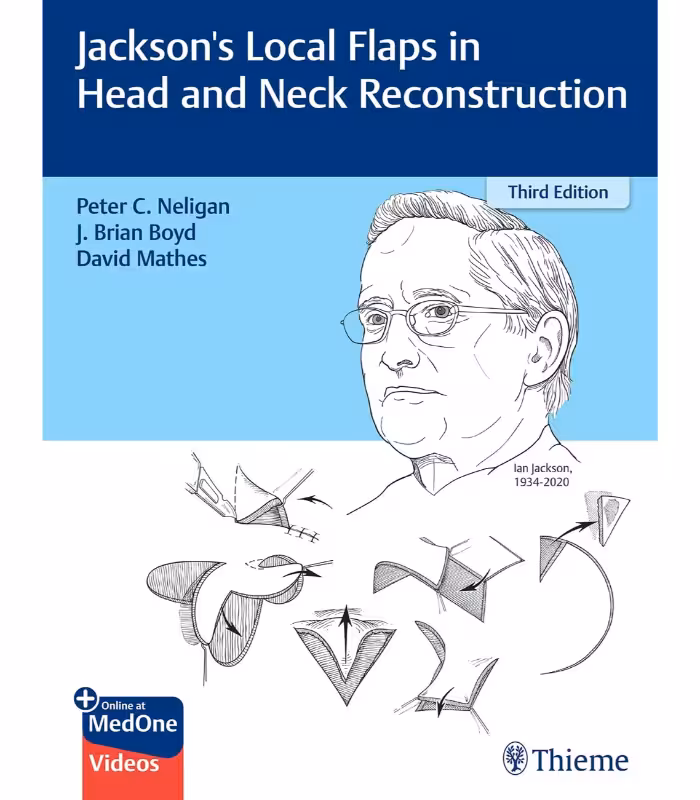 Jackson's Local Flaps in Head and Neck Reconstruction

Third Edition

Peter C. Neligan
J. Brian Boyd
David Mathes

Ian Jackson,
1934-2020

Online at
MedOne
Videos

Thieme